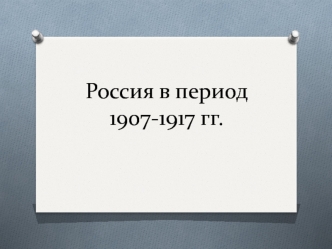 Россия в период 1907-1917 гг.